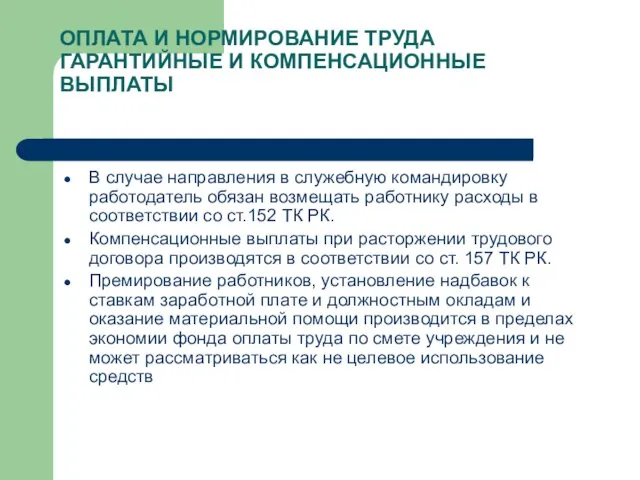 ОПЛАТА И НОРМИРОВАНИЕ ТРУДА ГАРАНТИЙНЫЕ И КОМПЕНСАЦИОННЫЕ ВЫПЛАТЫ

- В случае направления в служебную командировку работодатель обязан возмещать работнику расходы в соответствии со ст.152 ТК РК.
- Компенсационные выплаты при расторжении трудового договора производятся в соответствии со ст. 157 ТК РК.
- Премирование работников, установление надбавок к ставкам заработной плате и должностным окладам и оказание материальной помощи производится в пределах экономии фонда оплаты труда по смете учреждения и не может рассматриваться как не целевое использование средств